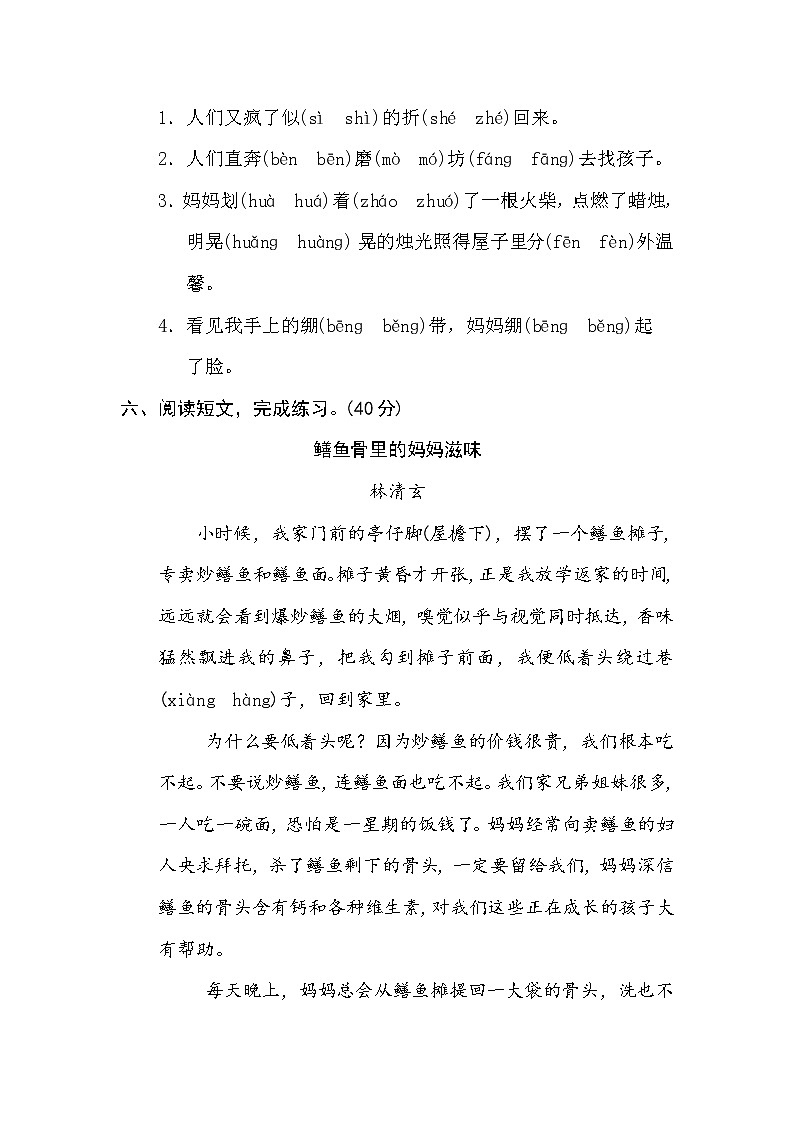 1．人们又疯了似(sì　shì)的折(shé　zhé)回来。

2．人们直奔(bèn　bēn)磨(mò　mó)坊(fáng　fāng)去找孩子。

3．妈妈划(huà　huá)着(zháo　zhuó)了一根火柴，点燃了蜡烛，明晃(huǎng　huàng)晃的烛光照得屋子里分(fēn　fèn)外温馨。

4．看见我手上的绷(bēng　běng)带，妈妈绷(bēng　běng)起了脸。

六、阅读短文，完成练习。(40分)

鳝鱼骨里的妈妈滋味

林清玄

小时候，我家门前的亭仔脚(屋檐下)，摆了一个鳝鱼摊子，专卖炒鳝鱼和鳝鱼面。摊子黄昏才开张，正是我放学返家的时间，远远就会看到爆炒鳝鱼的大烟，嗅觉似乎与视觉同时抵达，香味猛然飘进我的鼻子，把我勾到摊子前面，我便低着头绕过巷(xiàng　hàng)子，回到家里。

为什么要低着头呢？因为炒鳝鱼的价钱很贵，我们根本吃不起。不要说炒鳝鱼，连鳝鱼面也吃不起。我们家兄弟姐妹很多，一人吃一碗面，恐怕是一星期的饭钱了。妈妈经常向卖鳝鱼的妇人央求拜托，杀了鳝鱼剩下的骨头，一定要留给我们，妈妈深信鳝鱼的骨头含有钙和各种维生素，对我们这些正在成长的孩子大有帮助。

每天晚上，妈妈总会从鳝鱼摊提回一大袋的骨头，洗也不